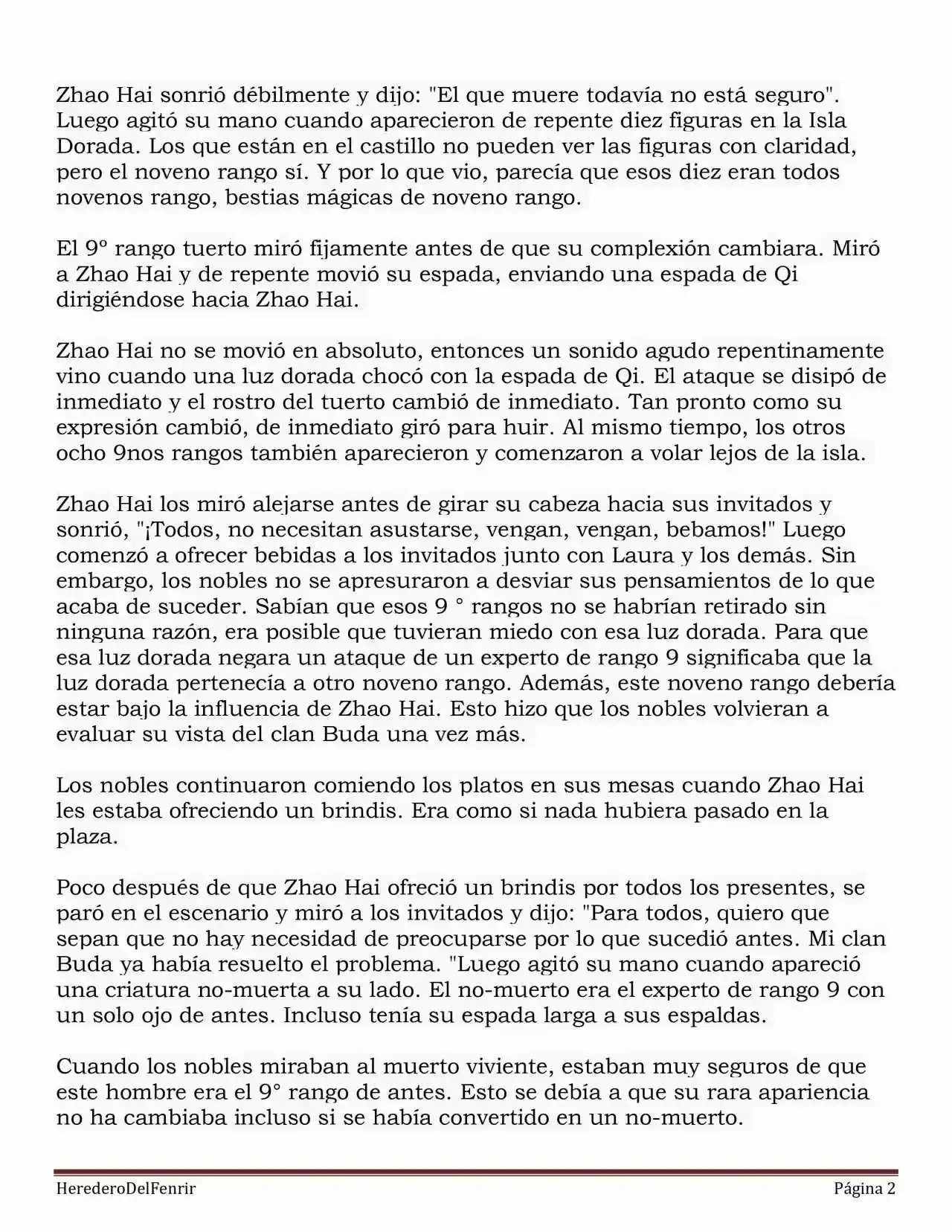 Zhao Hai sonrió débilmente y dijo: "El que muere todavía no está seguro". Luego agitó su mano cuando aparecieron de repente diez figuras en la Isla Dorada. Los que están en el castillo no pueden ver las figuras con claridad, pero el noveno rango sí. Y por lo que vio, parecía que esos diez eran todos novenos rango, bestias mágicas de noveno rango.

El 9º rango tuerto miró fijamente antes de que su complexión cambiara. Miró a Zhao Hai y de repente movió su espada, enviando una espada de Qi dirigiéndose hacia Zhao Hai.

Zhao Hai no se movió en absoluto, entonces un sonido agudo repentinamente vino cuando una luz dorada chocó con la espada de Qi. El ataque se disipó de inmediato y el rostro del tuerto cambió de inmediato. Tan pronto como su expresión cambió, de inmediato giró para huir. Al mismo tiempo, los otros ocho 9nos rangos también aparecieron y comenzaron a volar lejos de la isla.

Zhao Hai los miró alejarse antes de girar su cabeza hacia sus invitados y sonrió, "¡Todos, no necesitan asustarse, vengan, vengan, bebamos!" Luego comenzó a ofrecer bebidas a los invitados junto con Laura y los demás. Sin embargo, los nobles no se apresuraron a desviar sus pensamientos de lo que acaba de suceder. Sabían que esos 9 ° rangos no se habrían retirado sin ninguna razón, era posible que tuvieran miedo con esa luz dorada. Para que esa luz dorada negara un ataque de un experto de rango 9 significaba que la luz dorada pertenecía a otro noveno rango. Además, este noveno rango debería estar bajo la influencia de Zhao Hai. Esto hizo que los nobles volvieran a evaluar su vista del clan Buda una vez más.

Los nobles continuaron comiendo los platos en sus mesas cuando Zhao Hai les estaba ofreciendo un brindis. Era como si nada hubiera pasado en la plaza.

Poco después de que Zhao Hai ofreció un brindis por todos los presentes, se paró en el escenario y miró a los invitados y dijo: "Para todos, quiero que sepan que no hay necesidad de preocuparse por lo que sucedió antes. Mi clan Buda ya había resuelto el problema. "Luego agitó su mano cuando apareció una criatura no-muerta a su lado. El no-muerto era el experto de rango 9 con un solo ojo de antes. Incluso tenía su espada larga a sus espaldas.

Cuando los nobles miraban al muerto viviente, estaban muy seguros de que este hombre era el 9° rango de antes. Esto se debía a que su rara apariencia no ha cambiaba incluso si se había convertido en un no-muerto.

HerederoDelFenrir Página 2